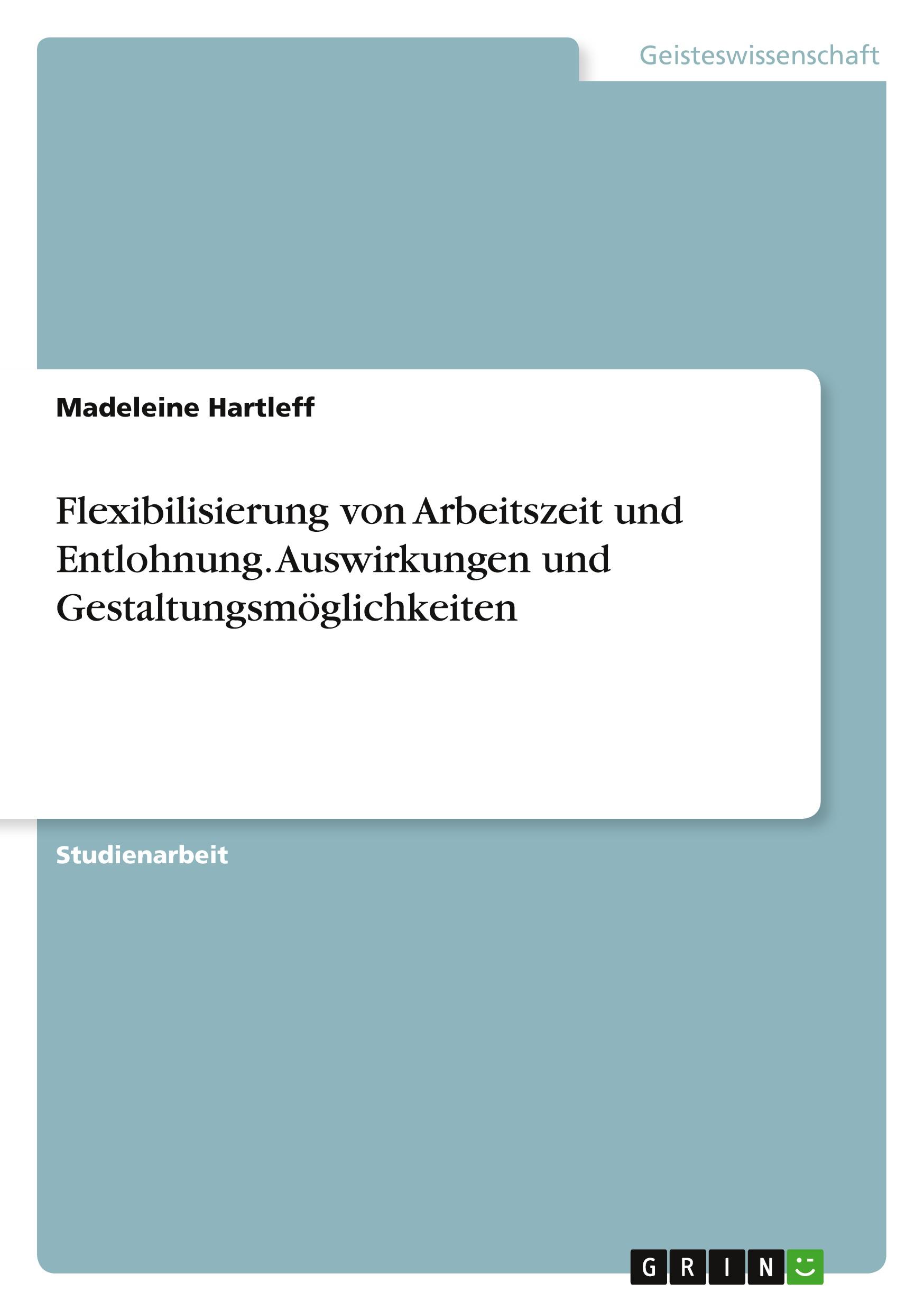 Geisteswissenschaft

Madeleine Hartleff

Flexibilisierung von Arbeitszeit und Entlohnung. Auswirkungen und Gestaltungsmöglichkeiten

Studienarbeit

GRIN